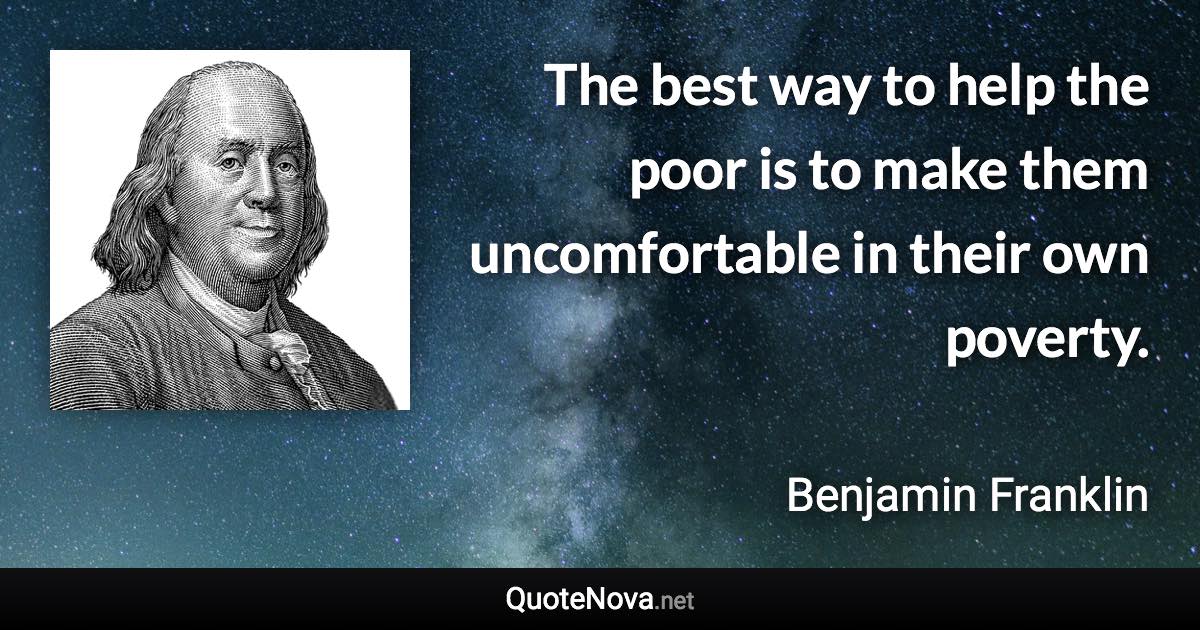 The best way to help the poor is to make them uncomfortable in their own poverty.

Benjamin Franklin

QuoteNova.net